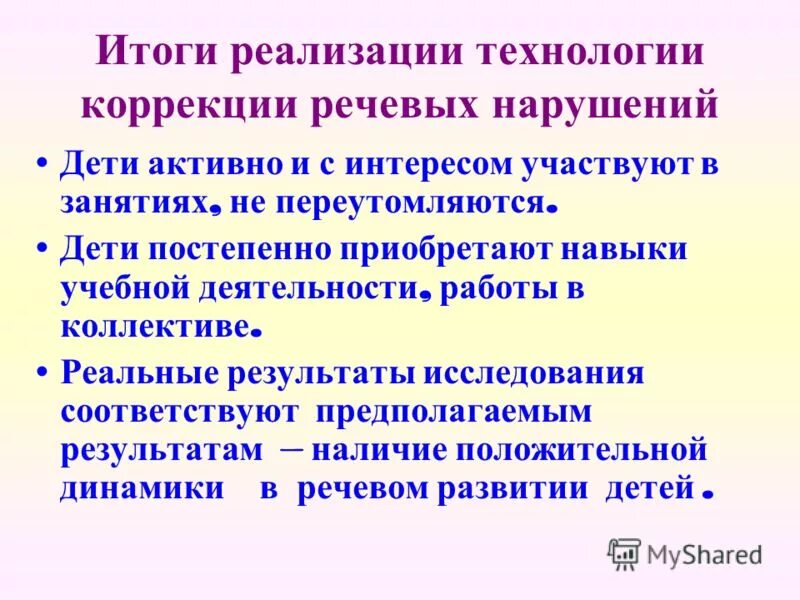 Итоги реализации технологии коррекции речевых нарушений

• Дети активно и с интересом участвуют в занятиях, не переутомляются.

• Дети постепенно приобретают навыки учебной деятельности, работы в коллективе.

• Реальные результаты исследования соответствуют предполагаемым результатам – наличие положительной динамики в речевом развитии детей.

MyShared